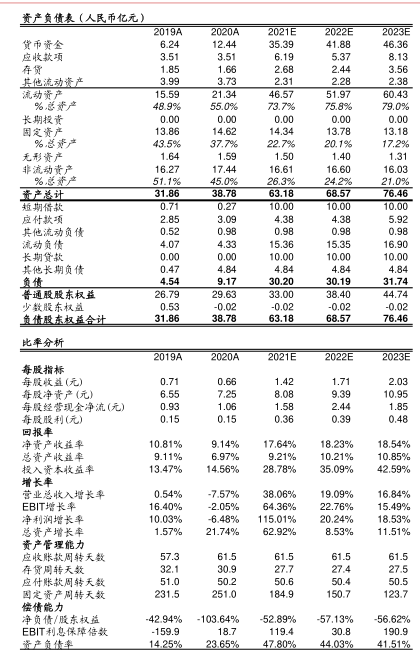 资产负债表（人民币亿元）

| | 2019A | 2020A | 2021E | 2022E | 2023E |
|---|---|---|---|---|---|
| 货币资金 | 6.24 | 12.44 | 35.39 | 41.88 | 46.36 |
| 应收款项 | 3.51 | 3.51 | 6.19 | 5.37 | 8.13 |
| 存货 | 1.85 | 1.66 | 2.68 | 2.44 | 3.56 |
| 其他流动资产 | 3.99 | 3.73 | 2.31 | 2.28 | 2.38 |
| 流动资产 | 15.59 | 21.34 | 46.57 | 51.97 | 60.43 |
| %总资产 | 48.9% | 55.0% | 73.7% | 75.8% | 79.0% |
| 长期投资 | 0.00 | 0.00 | 0.00 | 0.00 | 0.00 |
| 固定资产 | 13.86 | 14.62 | 14.34 | 13.78 | 13.18 |
| %总资产 | 43.5% | 37.7% | 22.7% | 20.1% | 17.2% |
| 无形资产 | 1.64 | 1.59 | 1.50 | 1.40 | 1.31 |
| 非流动资产 | 16.27 | 17.44 | 16.61 | 16.60 | 16.03 |
| %总资产 | 51.1% | 45.0% | 26.3% | 24.2% | 21.0% |
| 资产总计 | 31.86 | 38.78 | 63.18 | 68.57 | 76.46 |
| 短期借款 | 0.71 | 0.27 | 10.00 | 10.00 | 10.00 |
| 应付款项 | 2.85 | 3.09 | 4.38 | 4.38 | 5.92 |
| 其他流动负债 | 0.52 | 0.98 | 0.98 | 0.98 | 0.98 |
| 流动负债 | 4.07 | 4.33 | 15.36 | 15.35 | 16.90 |
| 长期贷款 | 0.00 | 0.00 | 10.00 | 10.00 | 10.00 |
| 其他长期负债 | 0.47 | 4.84 | 4.84 | 4.84 | 4.84 |
| 负债 | 4.54 | 9.17 | 30.20 | 30.19 | 31.74 |
| 普通股股东权益 | 26.79 | 29.63 | 33.00 | 38.40 | 44.74 |
| 少数股东权益 | 0.53 | -0.02 | -0.02 | -0.02 | -0.02 |
| 负债股东权益合计 | 31.86 | 38.78 | 63.18 | 68.57 | 76.46 |

比率分析

| | 2019A | 2020A | 2021E | 2022E | 2023E |
|---|---|---|---|---|---|
| 每股指标 | | | | | |
| 每股收益(元) | 0.71 | 0.66 | 1.42 | 1.71 | 2.03 |
| 每股净资产(元) | 6.55 | 7.25 | 8.08 | 9.39 | 10.95 |
| 每股经营现金净流(元) | 0.93 | 1.06 | 1.58 | 2.44 | 1.85 |
| 每股股利(元) | 0.15 | 0.15 | 0.36 | 0.39 | 0.48 |
| 回报率 | | | | | |
| 净资产收益率 | 10.81% | 9.14% | 17.64% | 18.23% | 18.54% |
| 总资产收益率 | 9.11% | 6.97% | 9.21% | 10.21% | 10.85% |
| 投入资本收益率 | 13.47% | 14.56% | 28.78% | 35.09% | 42.59% |
| 增长率 | | | | | |
| 营业总收入增长率 | 0.54% | -7.57% | 38.06% | 19.09% | 16.84% |
| EBIT增长率 | 16.40% | -2.05% | 64.36% | 22.76% | 15.49% |
| 净利润增长率 | 10.03% | -6.48% | 115.01% | 20.24% | 18.53% |
| 总资产增长率 | 1.57% | 21.74% | 62.92% | 8.53% | 11.51% |
| 资产管理能力 | | | | | |
| 应收账款周转天数 | 57.3 | 61.5 | 61.5 | 61.5 | 61.5 |
| 存货周转天数 | 32.1 | 30.9 | 27.7 | 27.4 | 27.5 |
| 应付账款周转天数 | 51.0 | 50.2 | 50.6 | 50.4 | 50.5 |
| 固定资产周转天数 | 231.5 | 251.0 | 184.9 | 150.7 | 123.7 |
| 偿债能力 | | | | | |
| 净负债/股东权益 | -42.94% | -103.64% | -52.89% | -57.13% | -56.62% |
| EBIT利息保障倍数 | -159.9 | 18.7 | 119.4 | 30.8 | 190.9 |
| 资产负债率 | 14.25% | 23.65% | 47.80% | 44.03% | 41.51% |